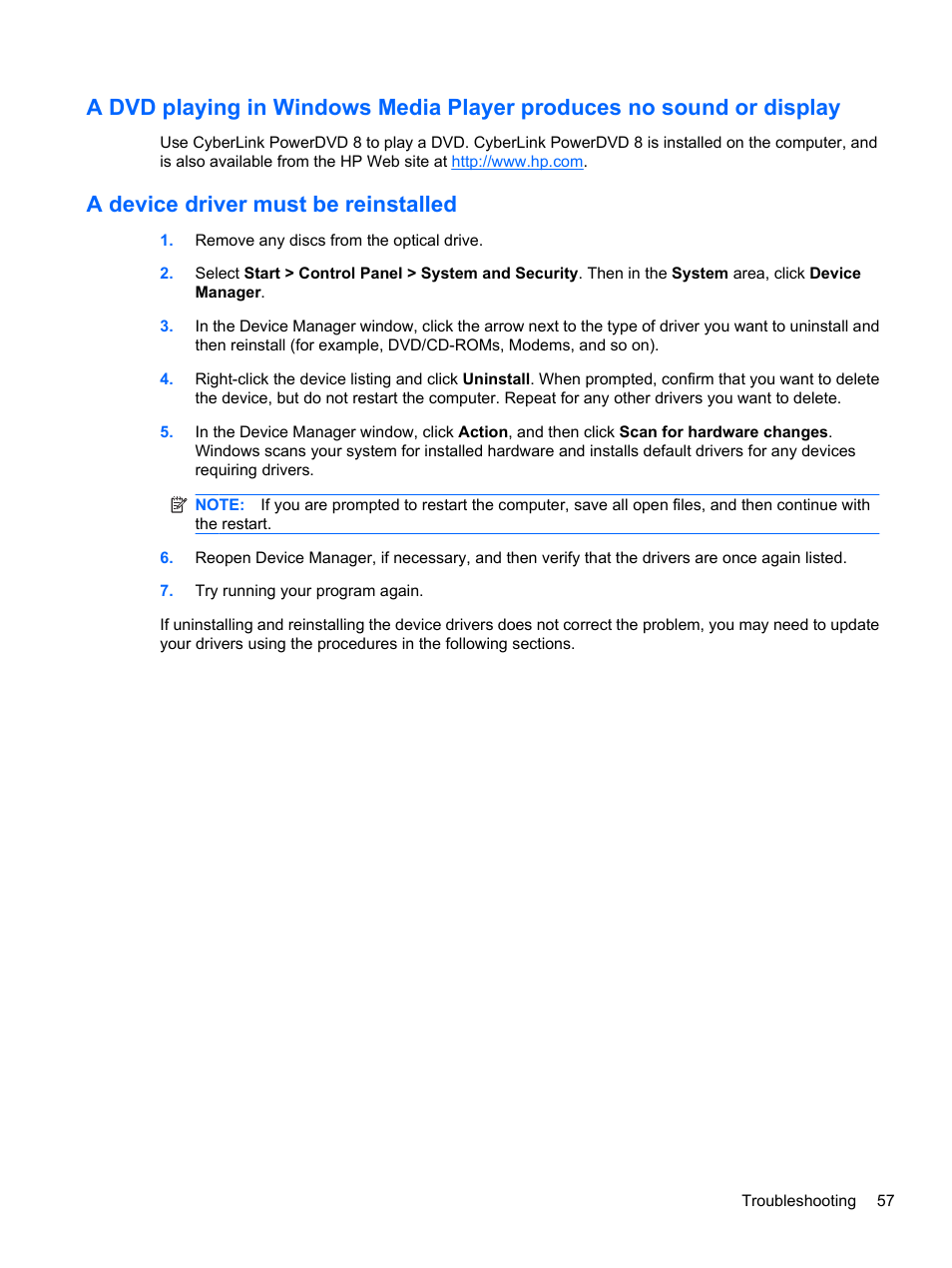 A DVD playing in Windows Media Player produces no sound or display

Use CyberLink PowerDVD 8 to play a DVD. CyberLink PowerDVD 8 is installed on the computer, and is also available from the HP Web site at http://www.hp.com.

A device driver must be reinstalled

1. Remove any discs from the optical drive.

2. Select Start > Control Panel > System and Security. Then in the System area, click Device Manager.

3. In the Device Manager window, click the arrow next to the type of driver you want to uninstall and then reinstall (for example, DVD/CD-ROMs, Modems, and so on).

4. Right-click the device listing and click Uninstall. When prompted, confirm that you want to delete the device, but do not restart the computer. Repeat for any other drivers you want to delete.

5. In the Device Manager window, click Action, and then click Scan for hardware changes. Windows scans your system for installed hardware and installs default drivers for any devices requiring drivers.

NOTE: If you are prompted to restart the computer, save all open files, and then continue with the restart.

6. Reopen Device Manager, if necessary, and then verify that the drivers are once again listed.

7. Try running your program again.

If uninstalling and reinstalling the device drivers does not correct the problem, you may need to update your drivers using the procedures in the following sections.

Troubleshooting 57